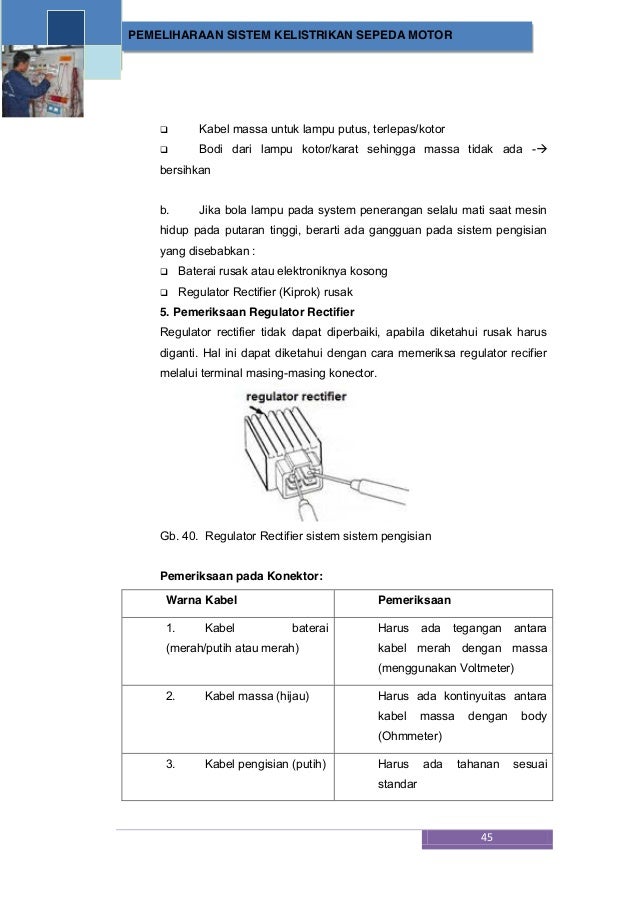 PEMELIHARAAN SISTEM KELISTRIKAN SEPEDA MOTOR

❑ Kabel massa untuk lampu putus, terlepas/kotor
❑ Bodi dari lampu kotor/karat sehingga massa tidak ada -→ bersihkan

b. Jika bola lampu pada system penerangan selalu mati saat mesin hidup pada putaran tinggi, berarti ada gangguan pada sistem pengisian yang disebabkan :
❑ Baterai rusak atau elektroniknya kosong
❑ Regulator Rectifier (Kiprok) rusak

5. Pemeriksaan Regulator Rectifier
Regulator rectifier tidak dapat diperbaiki, apabila diketahui rusak harus diganti. Hal ini dapat diketahui dengan cara memeriksa regulator recifier melalui terminal masing-masing konector.

regulator rectifier

Gb. 40. Regulator Rectifier sistem sistem pengisian

Pemeriksaan pada Konektor:

| Warna Kabel | Pemeriksaan |
|---|---|
| 1. Kabel baterai (merah/putih atau merah) | Harus ada tegangan antara kabel merah dengan massa (menggunakan Voltmeter) |
| 2. Kabel massa (hijau) | Harus ada kontinyuitas antara kabel massa dengan body (Ohmmeter) |
| 3. Kabel pengisian (putih) | Harus ada tahanan sesuai standar |

45